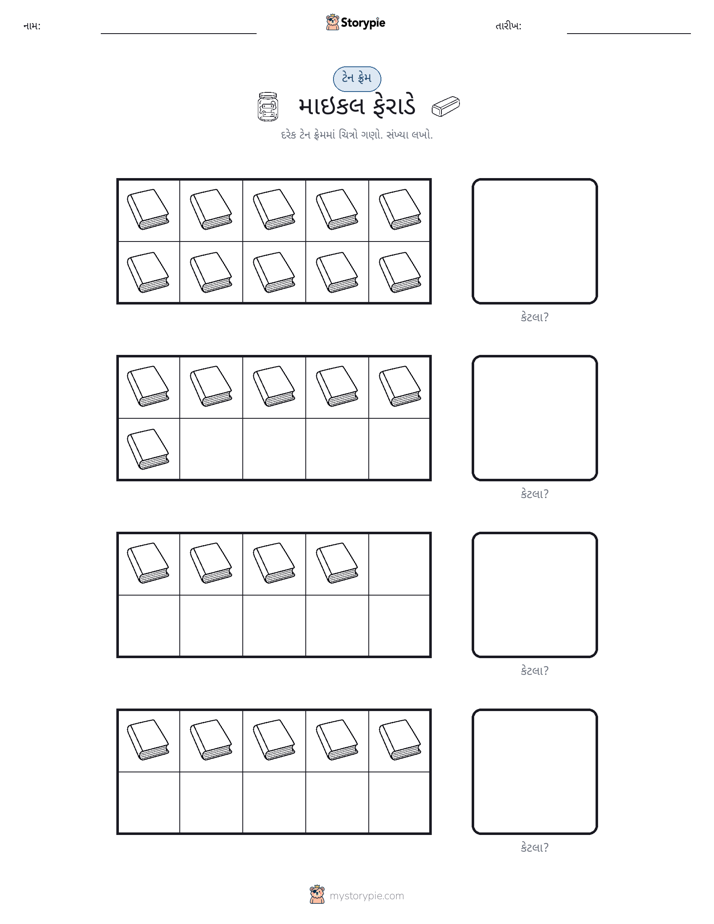 નામ: ____ Storypie તારીખ: ____

ટેન ફ્રેમ

માઇકલ ફેરાડે

દરેક ટેન ફ્રેમમાં ચિત્રો ગણો. સંખ્યા લખો.

કેટલા?

કેટલા?

કેટલા?

કેટલા?

mystorypie.com